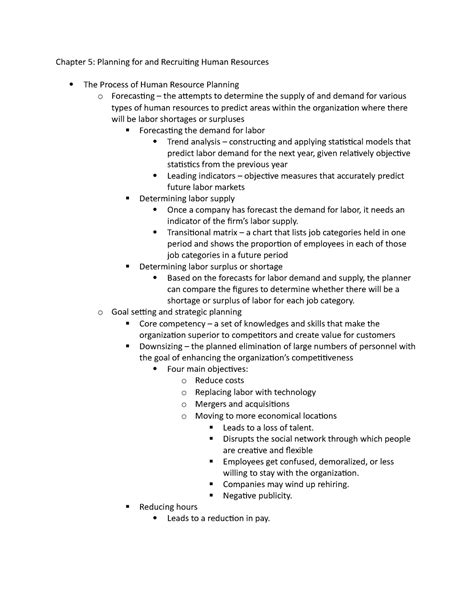 Chapter 5: Planning for and Recruiting Human Resources

- The Process of Human Resource Planning
  - Forecasting – the attempts to determine the supply of and demand for various types of human resources to predict areas within the organization where there will be labor shortages or surpluses
    - Forecasting the demand for labor
      - Trend analysis – constructing and applying statistical models that predict labor demand for the next year, given relatively objective statistics from the previous year
      - Leading indicators – objective measures that accurately predict future labor markets
    - Determining labor supply
      - Once a company has forecast the demand for labor, it needs an indicator of the firm's labor supply.
      - Transitional matrix – a chart that lists job categories held in one period and shows the proportion of employees in each of those job categories in a future period
    - Determining labor surplus or shortage
      - Based on the forecasts for labor demand and supply, the planner can compare the figures to determine whether there will be a shortage or surplus of labor for each job category.
  - Goal setting and strategic planning
    - Core competency – a set of knowledges and skills that make the organization superior to competitors and create value for customers
    - Downsizing – the planned elimination of large numbers of personnel with the goal of enhancing the organization's competitiveness
      - Four main objectives:
        - Reduce costs
        - Replacing labor with technology
        - Mergers and acquisitions
        - Moving to more economical locations
          - Leads to a loss of talent.
          - Disrupts the social network through which people are creative and flexible
          - Employees get confused, demoralized, or less willing to stay with the organization.
          - Companies may wind up rehiring.
          - Negative publicity.
    - Reducing hours
      - Leads to a reduction in pay.